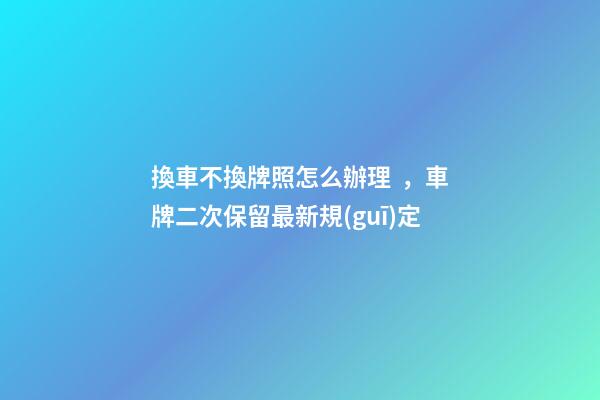 換車不換牌照怎么辦理 ，車牌二次保留最新規(guī)定